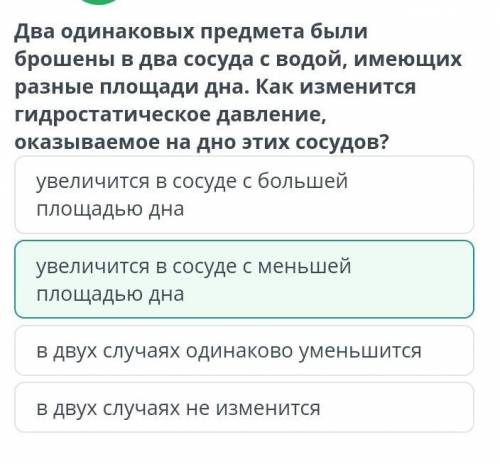 Два одинаковых предмета были брошены в два сосуда с водой, имеющих разные площади дна. Как изменится гидростатическое давление, оказываемое на дно этих сосудов?

увеличится в сосуде с большей площадью дна

увеличится в сосуде с меньшей площадью дна

в двух случаях одинаково уменьшится

в двух случаях не изменится